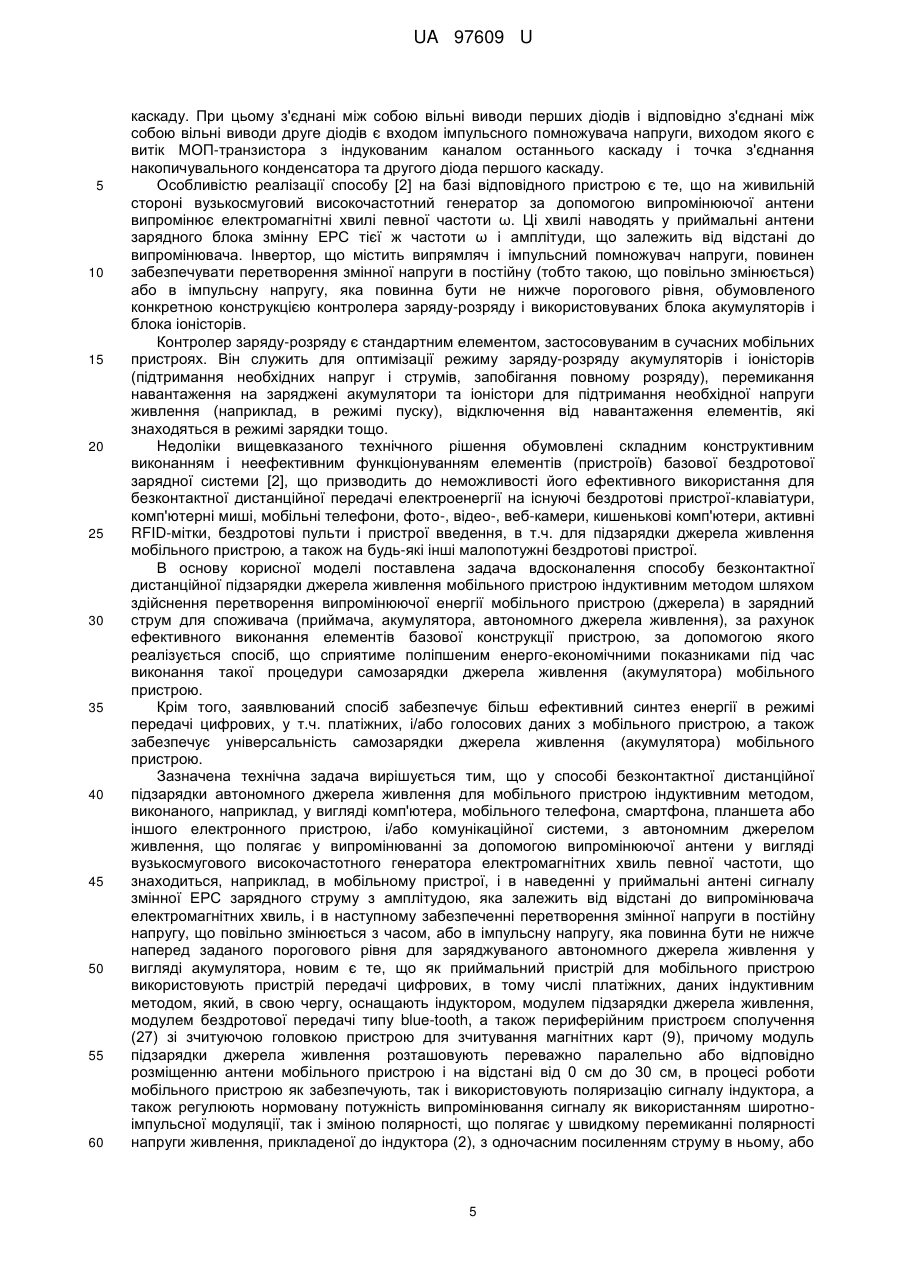 UA 97609 U

каскаду. При цьому з'єднані між собою вільні виводи перших діодів і відповідно з'єднані між собою вільні виводи друге діодів є входом імпульсного помножувача напруги, виходом якого є витік МОП-транзистора з індукованим каналом останнього каскаду і точка з'єднання накопичувального конденсатора та другого діода першого каскаду.

5 Особливістю реалізації способу [2] на базі відповідного пристрою є те, що на живильній стороні вузькосмуговий високочастотний генератор за допомогою випромінюючої антени випромінює електромагнітні хвилі певної частоти ω. Ці хвилі наводять у приймальні антени зарядного блока змінну ЕРС тієї ж частоти ω і амплітуди, що залежить від відстані до випромінювача. Інвертор, що містить випрямляч і імпульсний помножувач напруги, повинен 10 забезпечувати перетворення змінної напруги в постійну (тобто такою, що повільно змінюється) або в імпульсну напругу, яка повинна бути не нижче порогового рівня, обумовленого конкретною конструкцією контролера заряду-розряду і використовуваних блока акумуляторів і блока іоністорів.

Контролер заряду-розряду є стандартним елементом, застосовуваним в сучасних мобільних 15 пристроях. Він служить для оптимізації режиму заряду-розряду акумуляторів і іоністорів (підтримання необхідних напруг і струмів, запобігання повному розряду), перемикання навантаження на заряджені акумулятори та іоністори для підтримання необхідної напруги живлення (наприклад, в режимі пуску), відключення від навантаження елементів, які знаходяться в режимі зарядки тощо.

20 Недоліки вищевказаного технічного рішення обумовлені складним конструктивним виконанням і неефективним функціонуванням елементів (пристроїв) базової бездротової зарядної системи [2], що призводить до неможливості його ефективного використання для безконтактної дистанційної передачі електроенергії на існуючі бездротові пристрої-клавіатури, комп'ютерні миші, мобільні телефони, фото-, відео-, веб-камери, кишенькові комп'ютери, активні 25 RFID-мітки, бездротові пульти і пристрої введення, в т.ч. для підзарядки джерела живлення мобільного пристрою, а також на будь-які інші малопотужні бездротові пристрої.

В основу корисної моделі поставлена задача вдосконалення способу безконтактної дистанційної підзарядки джерела живлення мобільного пристрою індуктивним методом шляхом здійснення перетворення випромінюючої енергії мобільного пристрою (джерела) в зарядний 30 струм для споживача (приймача, акумулятора, автономного джерела живлення), за рахунок ефективного виконання елементів базової конструкції пристрою, за допомогою якого реалізується спосіб, що сприятиме поліпшеним енерго-економічними показниками під час виконання такої процедури самозарядки джерела живлення (акумулятора) мобільного пристрою.

35 Крім того, заявлюваний спосіб забезпечує більш ефективний синтез енергії в режимі передачі цифрових, у т.ч. платіжних, і/або голосових даних з мобільного пристрою, а також забезпечує універсальність самозарядки джерела живлення (акумулятора) мобільного пристрою.

Зазначена технічна задача вирішується тим, що у способі безконтактної дистанційної 40 підзарядки автономного джерела живлення для мобільного пристрою індуктивним методом, виконаного, наприклад, у вигляді комп'ютера, мобільного телефона, смартфона, планшета або іншого електронного пристрою, і/або комунікаційної системи, з автономним джерелом живлення, що полягає у випромінюванні за допомогою випромінюючої антени у вигляді вузькосмугового високочастотного генератора електромагнітних хвиль певної частоти, що 45 знаходиться, наприклад, в мобільному пристрої, і в наведенні у приймальні антені сигналу змінної ЕРС зарядного струму з амплітудою, яка залежить від відстані до випромінювача електромагнітних хвиль, і в наступному забезпеченні перетворення змінної напруги в постійну напругу, що повільно змінюється з часом, або в імпульсну напругу, яка повинна бути не нижче наперед заданого порогового рівня для заряджуваного автономного джерела живлення у 50 вигляді акумулятора, новим є те, що як приймальний пристрій для мобільного пристрою використовують пристрій передачі цифрових, в тому числі платіжних, даних індуктивним методом, який, в свою чергу, оснащають індуктором, модулем підзарядки джерела живлення, модулем бездротової передачі типу blue-tooth, а також периферійним пристроєм сполучення (27) зі зчитуючою головкою пристрою для зчитування магнітних карт (9), причому модуль 55 підзарядки джерела живлення розташовують переважно паралельно або відповідно розміщенню антени мобільного пристрою і на відстані від 0 см до 30 см, в процесі роботи мобільного пристрою як забезпечують, так і використовують поляризацію сигналу індуктора, а також регулюють нормовану потужність випромінювання сигналу як використанням широтно-імпульсної модуляції, так і зміною полярності, що полягає у швидкому перемиканні полярності 60 напруги живлення, прикладеної до індуктора (2), з одночасним посиленням струму в ньому, або

5